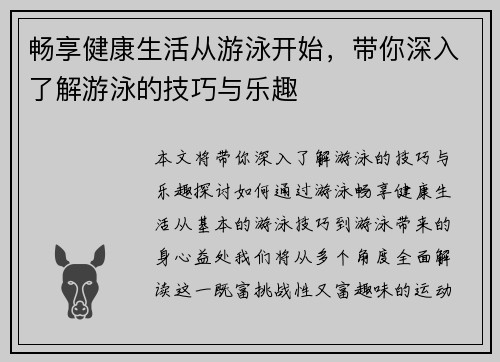 畅享健康生活从游泳开始，带你深入了解游泳的技巧与乐趣

本文将带你深入了解游泳的技巧与乐趣探讨如何通过游泳畅享健康生活从基本的游泳技巧到游泳带来的身心益处我们将从多个角度全面解读这一既富挑战性又富趣味的运动